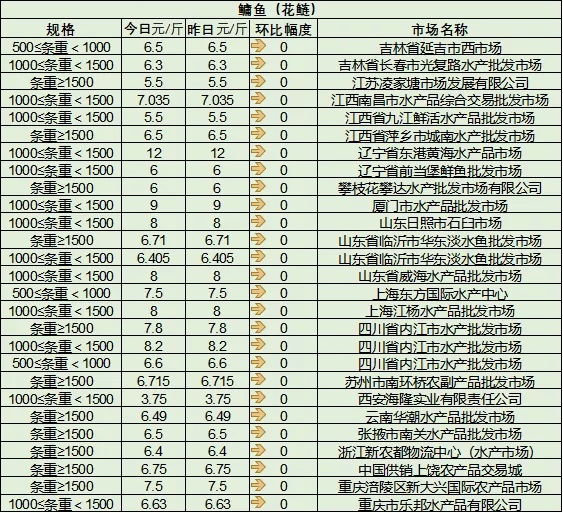 鳙鱼（花鲢）

| 规格 | 今日元/斤 | 昨日元/斤 | 环比幅度 | 市场名称 |
|---|---|---|---|---|
| 500≤条重＜1000 | 6.5 | 6.5 | 0 | 吉林省延吉市西市场 |
| 1000≤条重＜1500 | 6.3 | 6.3 | 0 | 吉林省长春市光复路水产批发市场 |
| 条重≥1500 | 5.5 | 5.5 | 0 | 江苏凌家塘市场发展有限公司 |
| 1000≤条重＜1500 | 7.035 | 7.035 | 0 | 江西南昌市水产品综合交易批发市场 |
| 1000≤条重＜1500 | 5.5 | 5.5 | 0 | 江西省九江鲜活水产品批发市场 |
| 条重≥1500 | 6.5 | 6.5 | 0 | 江西省萍乡市城南水产批发市场 |
| 1000≤条重＜1500 | 12 | 12 | 0 | 辽宁省东港黄海水产品市场 |
| 1000≤条重＜1500 | 6 | 6 | 0 | 辽宁省前当堡鲜鱼批发市场 |
| 条重≥1500 | 6 | 6 | 0 | 攀枝花攀达水产批发市场有限公司 |
| 1000≤条重＜1500 | 9 | 9 | 0 | 厦门市水产品批发市场 |
| 1000≤条重＜1500 | 8 | 8 | 0 | 山东日照市石臼市场 |
| 条重≥1500 | 6.71 | 6.71 | 0 | 山东省临沂市华东淡水鱼批发市场 |
| 1000≤条重＜1500 | 6.405 | 6.405 | 0 | 山东省临沂市华东淡水鱼批发市场 |
| 1000≤条重＜1500 | 8 | 8 | 0 | 山东省威海水产品批发市场 |
| 500≤条重＜1000 | 7.5 | 7.5 | 0 | 上海东方国际水产中心 |
| 1000≤条重＜1500 | 8 | 8 | 0 | 上海江杨水产品批发市场 |
| 条重≥1500 | 7.8 | 7.8 | 0 | 四川省内江市水产批发市场 |
| 1000≤条重＜1500 | 8.2 | 8.2 | 0 | 四川省内江市水产批发市场 |
| 500≤条重＜1000 | 6.6 | 6.6 | 0 | 四川省内江市水产批发市场 |
| 条重≥1500 | 6.715 | 6.715 | 0 | 苏州市南环桥农副产品批发市场 |
| 1000≤条重＜1500 | 3.75 | 3.75 | 0 | 西安海隆实业有限责任公司 |
| 条重≥1500 | 6.49 | 6.49 | 0 | 云南华潮水产品批发市场 |
| 条重≥1500 | 6.5 | 6.5 | 0 | 张掖市南关水产品批发市场 |
| 条重≥1500 | 6.4 | 6.4 | 0 | 浙江新农都物流中心（水产市场） |
| 条重≥1500 | 6.75 | 6.75 | 0 | 中国供销上饶农产品交易城 |
| 条重≥1500 | 7.5 | 7.5 | 0 | 重庆涪陵区新大兴国际农产品市场 |
| 1000≤条重＜1500 | 6.63 | 6.63 | 0 | 重庆市乐邦水产品有限公司 |